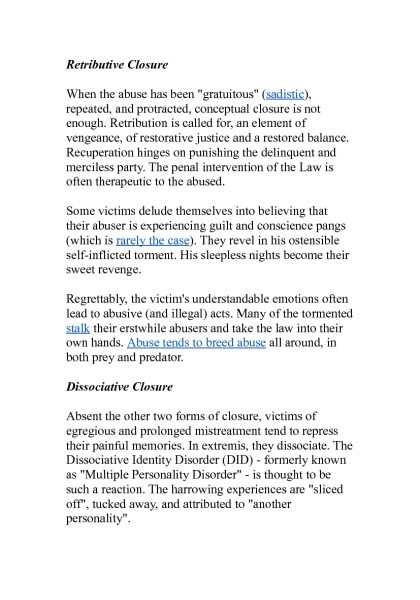 Retributive Closure

When the abuse has been "gratuitous" (sadistic), repeated, and protracted, conceptual closure is not enough. Retribution is called for, an element of vengeance, of restorative justice and a restored balance. Recuperation hinges on punishing the delinquent and merciless party. The penal intervention of the Law is often therapeutic to the abused.

Some victims delude themselves into believing that their abuser is experiencing guilt and conscience pangs (which is rarely the case). They revel in his ostensible self-inflicted torment. His sleepless nights become their sweet revenge.

Regrettably, the victim's understandable emotions often lead to abusive (and illegal) acts. Many of the tormented stalk their erstwhile abusers and take the law into their own hands. Abuse tends to breed abuse all around, in both prey and predator.

Dissociative Closure

Absent the other two forms of closure, victims of egregious and prolonged mistreatment tend to repress their painful memories. In extremis, they dissociate. The Dissociative Identity Disorder (DID) - formerly known as "Multiple Personality Disorder" - is thought to be such a reaction. The harrowing experiences are "sliced off", tucked away, and attributed to "another personality".